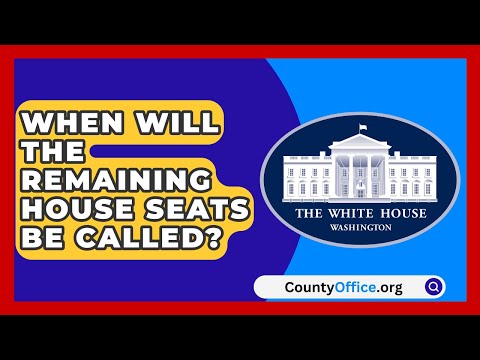 WHEN WILL THE REMAINING HOUSE SEATS BE CALLED?

THE WHITE HOUSE
WASHINGTON

CountyOffice.org